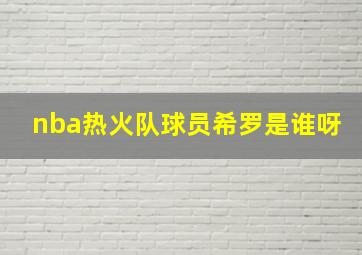 nba热火队球员希罗是谁呀